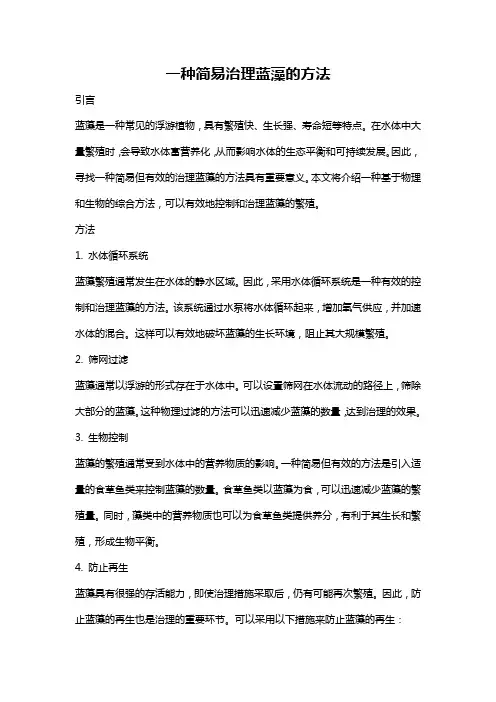 一种简易治理蓝藻的方法

引言

蓝藻是一种常见的浮游植物，具有繁殖快、生长强、寿命短等特点。在水体中大量繁殖时，会导致水体富营养化，从而影响水体的生态平衡和可持续发展。因此，寻找一种简易但有效的治理蓝藻的方法具有重要意义。本文将介绍一种基于物理和生物的综合方法，可以有效地控制和治理蓝藻的繁殖。

方法

1. 水体循环系统

蓝藻繁殖通常发生在水体的静水区域。因此，采用水体循环系统是一种有效的控制和治理蓝藻的方法。该系统通过水泵将水体循环起来，增加氧气供应，并加速水体的混合。这样可以有效地破坏蓝藻的生长环境，阻止其大规模繁殖。

2. 筛网过滤

蓝藻通常以浮游的形式存在于水体中。可以设置筛网在水体流动的路径上，筛除大部分的蓝藻。这种物理过滤的方法可以迅速减少蓝藻的数量，达到治理的效果。

3. 生物控制

蓝藻的繁殖通常受到水体中的营养物质的影响。一种简易但有效的方法是引入适量的食草鱼类来控制蓝藻的数量。食草鱼类以蓝藻为食，可以迅速减少蓝藻的繁殖量。同时，藻类中的营养物质也可以为食草鱼类提供养分，有利于其生长和繁殖，形成生物平衡。

4. 防止再生

蓝藻具有很强的存活能力，即使治理措施采取后，仍有可能再次繁殖。因此，防止蓝藻的再生也是治理的重要环节。可以采用以下措施来防止蓝藻的再生：